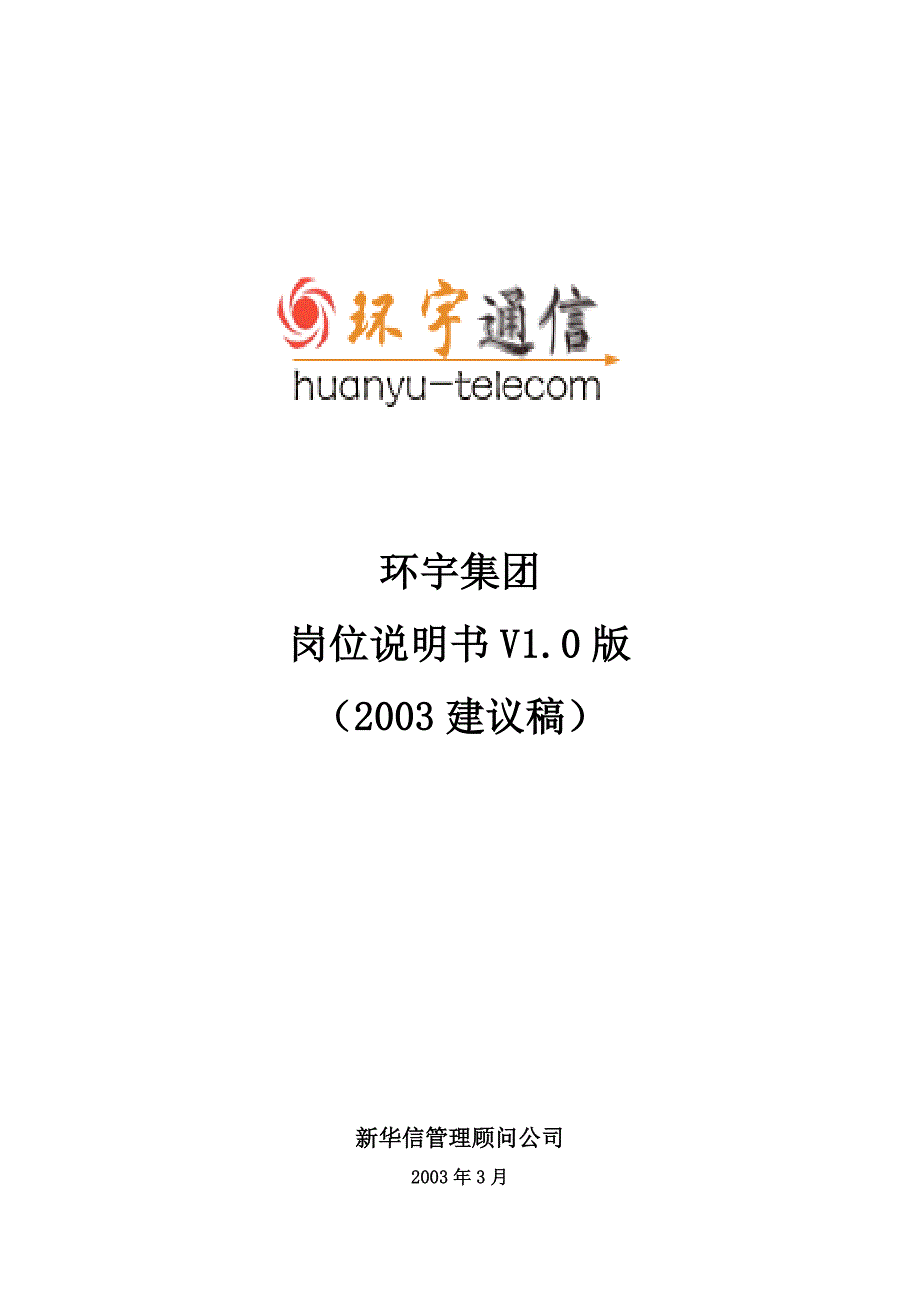 环宇通信
huanyu-telecom

环宇集团
岗位说明书 V1.0 版
（2003 建议稿）

新华信管理顾问公司
2003 年 3 月